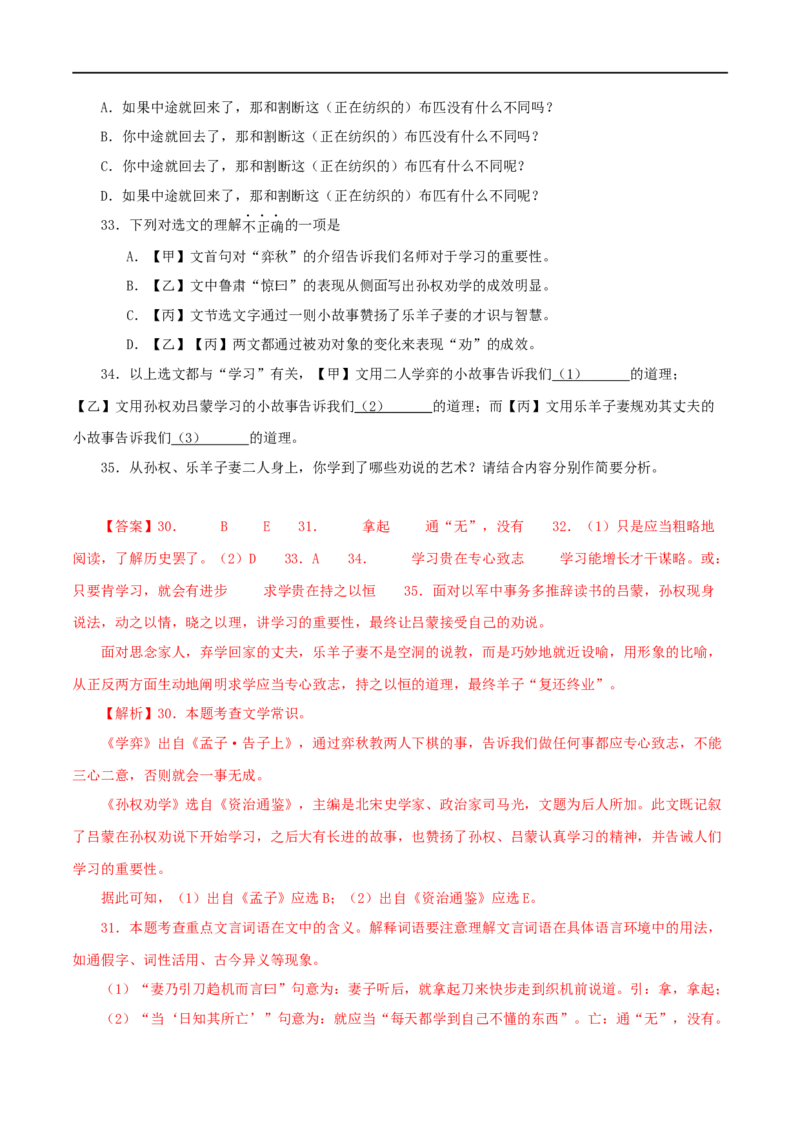 A．如果中途就回来了，那和割断这（正在纺织的）布匹没有什么不同吗？

B．你中途就回去了，那和割断这（正在纺织的）布匹没有什么不同吗？

C．你中途就回去了，那和割断这（正在纺织的）布匹有什么不同呢？

D．如果中途就回来了，那和割断这（正在纺织的）布匹有什么不同呢？

33．下列对选文的理解不正确的一项是

A．【甲】文首句对“弈秋”的介绍告诉我们名师对于学习的重要性。

B．【乙】文中鲁肃“惊曰”的表现从侧面写出孙权劝学的成效明显。

C．【丙】文节选文字通过一则小故事赞扬了乐羊子妻的才识与智慧。

D．【乙】【丙】两文都通过被劝对象的变化来表现“劝”的成效。

34．以上选文都与“学习”有关，【甲】文用二人学弈的小故事告诉我们(1)____的道理；【乙】文用孙权劝吕蒙学习的小故事告诉我们(2)____的道理；而【丙】文用乐羊子妻规劝其丈夫的小故事告诉我们(3)____的道理。

35．从孙权、乐羊子妻二人身上，你学到了哪些劝说的艺术？请结合内容分别作简要分析。

【答案】30． B E 31． 拿起 通“无”，没有 32．（1）只是应当粗略地阅读，了解历史罢了。（2）D 33．A 34． 学习贵在专心致志 学习能增长才干谋略。或：只要肯学习，就会有进步 求学贵在持之以恒 35．面对以军中事务多推辞读书的吕蒙，孙权现身说法，动之以情，晓之以理，讲学习的重要性，最终让吕蒙接受自己的劝说。

面对思念家人，弃学回家的丈夫，乐羊子妻不是空洞的说教，而是巧妙地就近设喻，用形象的比喻，从正反两方面生动地阐明求学应当专心致志，持之以恒的道理，最终羊子“复还终业”。

【解析】30．本题考查文学常识。

《学弈》出自《孟子·告子上》，通过弈秋教两人下棋的事，告诉我们做任何事都应专心致志，不能三心二意，否则就会一事无成。

《孙权劝学》选自《资治通鉴》，主编是北宋史学家、政治家司马光，文题为后人所加。此文既记叙了吕蒙在孙权劝说下开始学习，之后大有长进的故事，也赞扬了孙权、吕蒙认真学习的精神，并告诫人们学习的重要性。

据此可知，（1）出自《孟子》应选B；（2）出自《资治通鉴》应选E。

31．本题考查重点文言词语在文中的含义。解释词语要注意理解文言词语在具体语言环境中的用法，如通假字、词性活用、古今异义等现象。

（1）“妻乃引刀趋机而言曰”句意为：妻子听后，就拿起刀来快步走到织机前说道。引：拿，拿起；

（2）“当‘日知其所亡’”句意为：就应当“每天都学到自己不懂的东西”。亡：通“无”，没有。